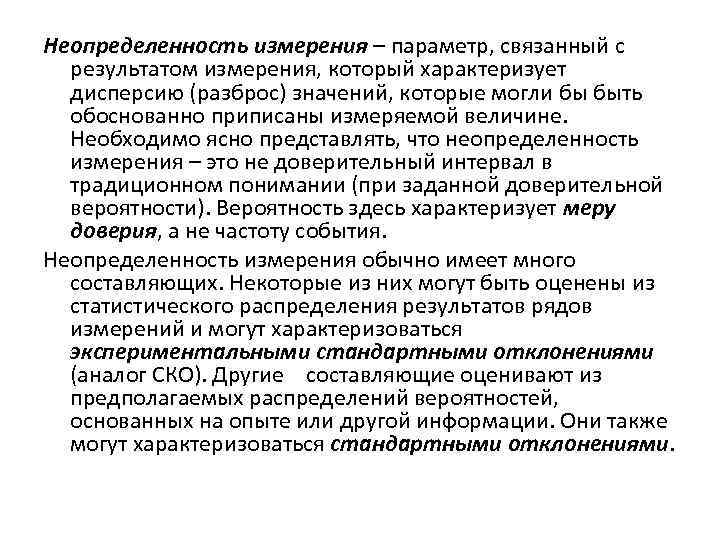 Неопределенность измерения – параметр, связанный с результатом измерения, который характеризует дисперсию (разброс) значений, которые могли бы быть обоснованно приписаны измеряемой величине. Необходимо ясно представлять, что неопределенность измерения – это не доверительный интервал в традиционном понимании (при заданной доверительной вероятности). Вероятность здесь характеризует меру доверия, а не частоту события.

Неопределенность измерения обычно имеет много составляющих. Некоторые из них могут быть оценены из статистического распределения результатов рядов измерений и могут характеризоваться экспериментальными стандартными отклонениями (аналог СКО). Другие составляющие оценивают из предполагаемых распределений вероятностей, основанных на опыте или другой информации. Они также могут характеризоваться стандартными отклонениями.